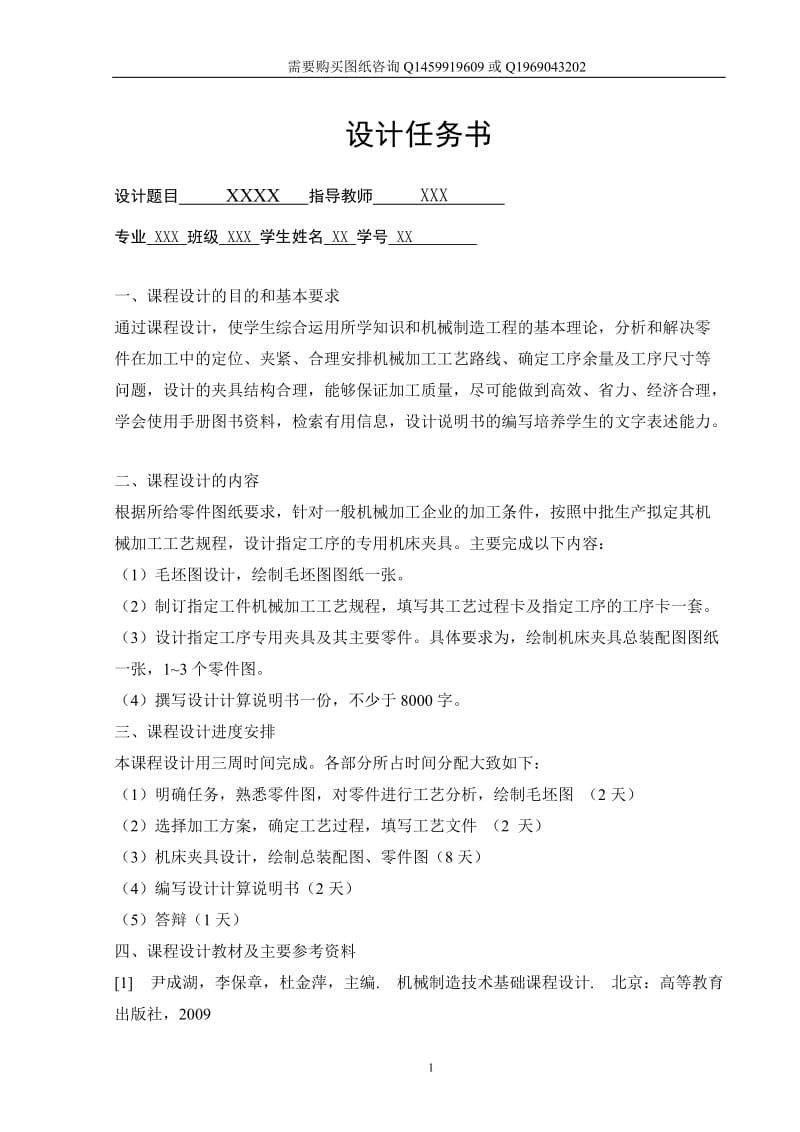 需要购买图纸咨询 Q1459919609 或 Q1969043202

设计任务书

设计题目 XXXX 指导教师 XXX

专业 XXX 班级 XXX 学生姓名 XX 学号 XX

一、课程设计的目的和基本要求

通过课程设计，使学生综合运用所学知识和机械制造工程的基本理论，分析和解决零件在加工中的定位、夹紧、合理安排机械加工工艺路线、确定工序余量及工序尺寸等问题，设计的夹具结构合理，能够保证加工质量，尽可能做到高效、省力、经济合理，学会使用手册图书资料，检索有用信息，设计说明书的编写培养学生的文字表述能力。

二、课程设计的内容

根据所给零件图纸要求，针对一般机械加工企业的加工条件，按照中批生产拟定其机械加工工艺规程，设计指定工序的专用机床夹具。主要完成以下内容：

（1）毛坯图设计，绘制毛坯图图纸一张。

（2）制订指定工件机械加工工艺规程，填写其工艺过程卡及指定工序的工序卡一套。

（3）设计指定工序专用夹具及其主要零件。具体要求为，绘制机床夹具总装配图图纸一张，1~3 个零件图。

（4）撰写设计计算说明书一份，不少于 8000 字。

三、课程设计进度安排

本课程设计用三周时间完成。各部分所占时间分配大致如下：

（1）明确任务，熟悉零件图，对零件进行工艺分析，绘制毛坯图 （2 天）

（2）选择加工方案，确定工艺过程，填写工艺文件 （2 天）

（3）机床夹具设计，绘制总装配图、零件图（8 天）

（4）编写设计计算说明书（2 天）

（5）答辩（1 天）

四、课程设计教材及主要参考资料

[1] 尹成湖，李保章，杜金萍，主编. 机械制造技术基础课程设计. 北京：高等教育出版社，2009

1